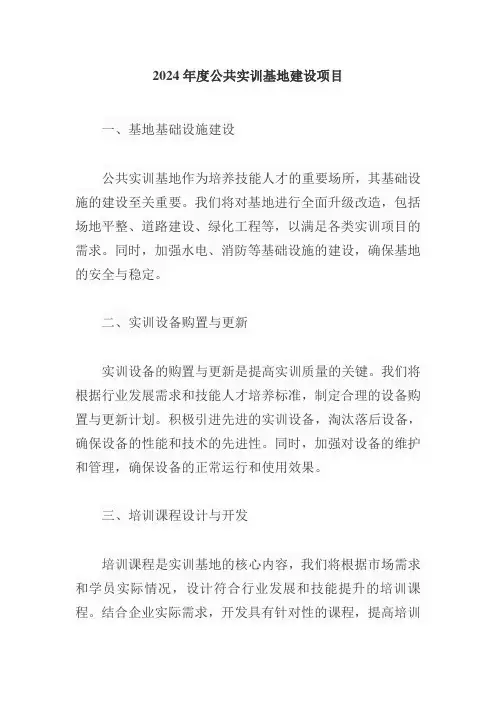 2024 年度公共实训基地建设项目

一、基地基础设施建设

公共实训基地作为培养技能人才的重要场所，其基础设施的建设至关重要。我们将对基地进行全面升级改造，包括场地平整、道路建设、绿化工程等，以满足各类实训项目的需求。同时，加强水电、消防等基础设施的建设，确保基地的安全与稳定。

二、实训设备购置与更新

实训设备的购置与更新是提高实训质量的关键。我们将根据行业发展需求和技能人才培养标准，制定合理的设备购置与更新计划。积极引进先进的实训设备，淘汰落后设备，确保设备的性能和技术的先进性。同时，加强对设备的维护和管理，确保设备的正常运行和使用效果。

三、培训课程设计与开发

培训课程是实训基地的核心内容，我们将根据市场需求和学员实际情况，设计符合行业发展和技能提升的培训课程。结合企业实际需求，开发具有针对性的课程，提高培训